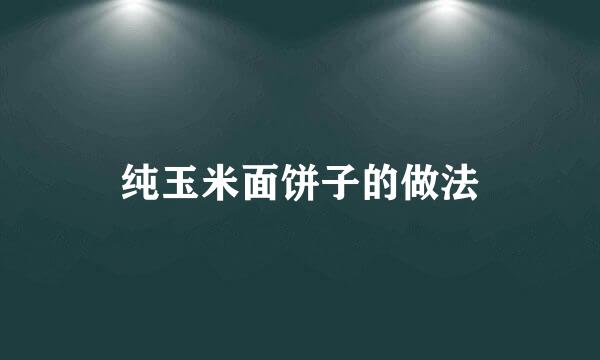 纯玉米面饼子的做法